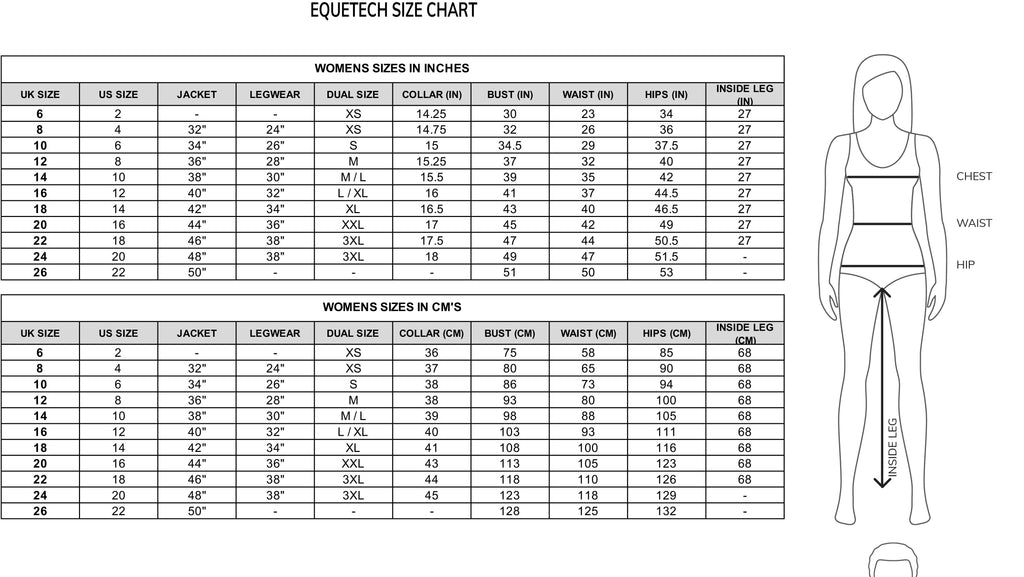 EQUETECH SIZE CHART

WOMENS SIZES IN INCHES

| UK SIZE | US SIZE | JACKET | LEGWEAR | DUAL SIZE | COLLAR (IN) | BUST (IN) | WAIST (IN) | HIPS (IN) | INSIDE LEG (IN) |
|---|---|---|---|---|---|---|---|---|---|
| 6 | 2 | - | - | XS | 14.25 | 30 | 23 | 34 | 27 |
| 8 | 4 | 32" | 24" | XS | 14.75 | 32 | 26 | 36 | 27 |
| 10 | 6 | 34" | 26" | S | 15 | 34.5 | 29 | 37.5 | 27 |
| 12 | 8 | 36" | 28" | M | 15.25 | 37 | 32 | 40 | 27 |
| 14 | 10 | 38" | 30" | M / L | 15.5 | 39 | 35 | 42 | 27 |
| 16 | 12 | 40" | 32" | L / XL | 16 | 41 | 37 | 44.5 | 27 |
| 18 | 14 | 42" | 34" | XL | 16.5 | 43 | 40 | 46.5 | 27 |
| 20 | 16 | 44" | 36" | XXL | 17 | 45 | 42 | 49 | 27 |
| 22 | 18 | 46" | 38" | 3XL | 17.5 | 47 | 44 | 50.5 | 27 |
| 24 | 20 | 48" | 38" | 3XL | 18 | 49 | 47 | 51.5 | - |
| 26 | 22 | 50" | - | - | - | 51 | 50 | 53 | - |

WOMENS SIZES IN CM'S

| UK SIZE | US SIZE | JACKET | LEGWEAR | DUAL SIZE | COLLAR (CM) | BUST (CM) | WAIST (CM) | HIPS (CM) | INSIDE LEG (CM) |
|---|---|---|---|---|---|---|---|---|---|
| 6 | 2 | - | - | XS | 36 | 75 | 58 | 85 | 68 |
| 8 | 4 | 32" | 24" | XS | 37 | 80 | 65 | 90 | 68 |
| 10 | 6 | 34" | 26" | S | 38 | 86 | 73 | 94 | 68 |
| 12 | 8 | 36" | 28" | M | 38 | 93 | 80 | 100 | 68 |
| 14 | 10 | 38" | 30" | M / L | 39 | 98 | 88 | 105 | 68 |
| 16 | 12 | 40" | 32" | L / XL | 40 | 103 | 93 | 111 | 68 |
| 18 | 14 | 42" | 34" | XL | 41 | 108 | 100 | 116 | 68 |
| 20 | 16 | 44" | 36" | XXL | 43 | 113 | 105 | 123 | 68 |
| 22 | 18 | 46" | 38" | 3XL | 44 | 118 | 110 | 126 | 68 |
| 24 | 20 | 48" | 38" | 3XL | 45 | 123 | 118 | 129 | - |
| 26 | 22 | 50" | - | - | - | 128 | 125 | 132 | - |

CHEST
WAIST
HIP
INSIDE LEG